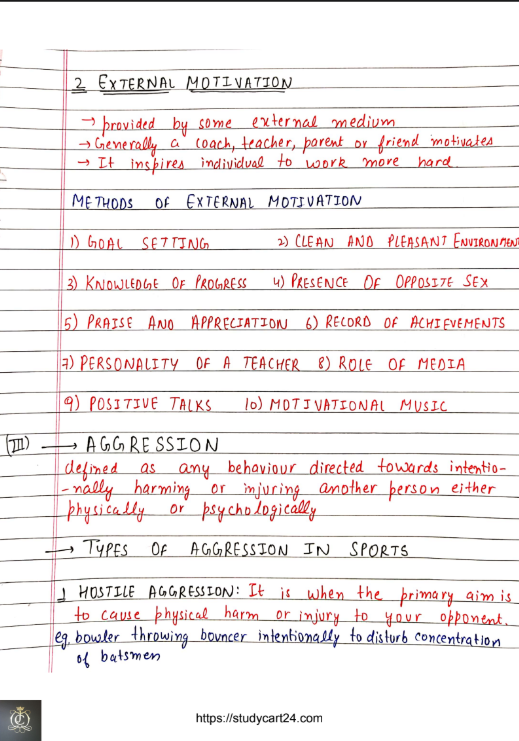 2 EXTERNAL MOTIVATION

→ provided by some external medium
→ Generally a coach, teacher, parent or friend motivates
→ It inspires individual to work more hard.

METHODS OF EXTERNAL MOTIVATION

1) GOAL SETTING 2) CLEAN AND PLEASANT ENVIRONMENT

3) KNOWLEDGE OF PROGRESS 4) PRESENCE OF OPPOSITE SEX

5) PRAISE AND APPRECIATION 6) RECORD OF ACHIEVEMENTS

7) PERSONALITY OF A TEACHER 8) ROLE OF MEDIA

9) POSITIVE TALKS 10) MOTIVATIONAL MUSIC

(III) → AGGRESSION
defined as any behaviour directed towards intentionally harming or injuring another person either physically or psychologically

→ TYPES OF AGGRESSION IN SPORTS

1 HOSTILE AGGRESSION: It is when the primary aim is to cause physical harm or injury to your opponent.
eg. bowler throwing bouncer intentionally to disturb concentration of batsmen

https://studycart24.com